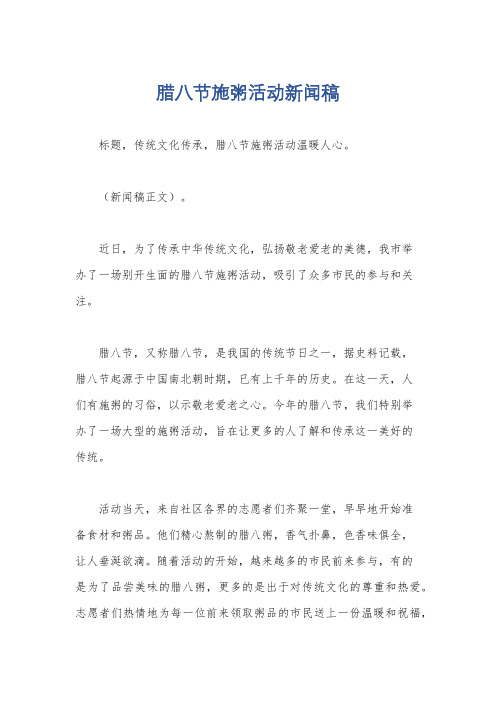 腊八节施粥活动新闻稿

标题，传统文化传承，腊八节施粥活动温暖人心。

（新闻稿正文）。

近日，为了传承中华传统文化，弘扬敬老爱老的美德，我市举办了一场别开生面的腊八节施粥活动，吸引了众多市民的参与和关注。

腊八节，又称腊八节，是我国的传统节日之一，据史料记载，腊八节起源于中国南北朝时期，已有上千年的历史。在这一天，人们有施粥的习俗，以示敬老爱老之心。今年的腊八节，我们特别举办了一场大型的施粥活动，旨在让更多的人了解和传承这一美好的传统。

活动当天，来自社区各界的志愿者们齐聚一堂，早早地开始准备食材和粥品。他们精心熬制的腊八粥，香气扑鼻，色香味俱全，让人垂涎欲滴。随着活动的开始，越来越多的市民前来参与，有的是为了品尝美味的腊八粥，更多的是出于对传统文化的尊重和热爱。志愿者们热情地为每一位前来领取粥品的市民送上一份温暖和祝福，